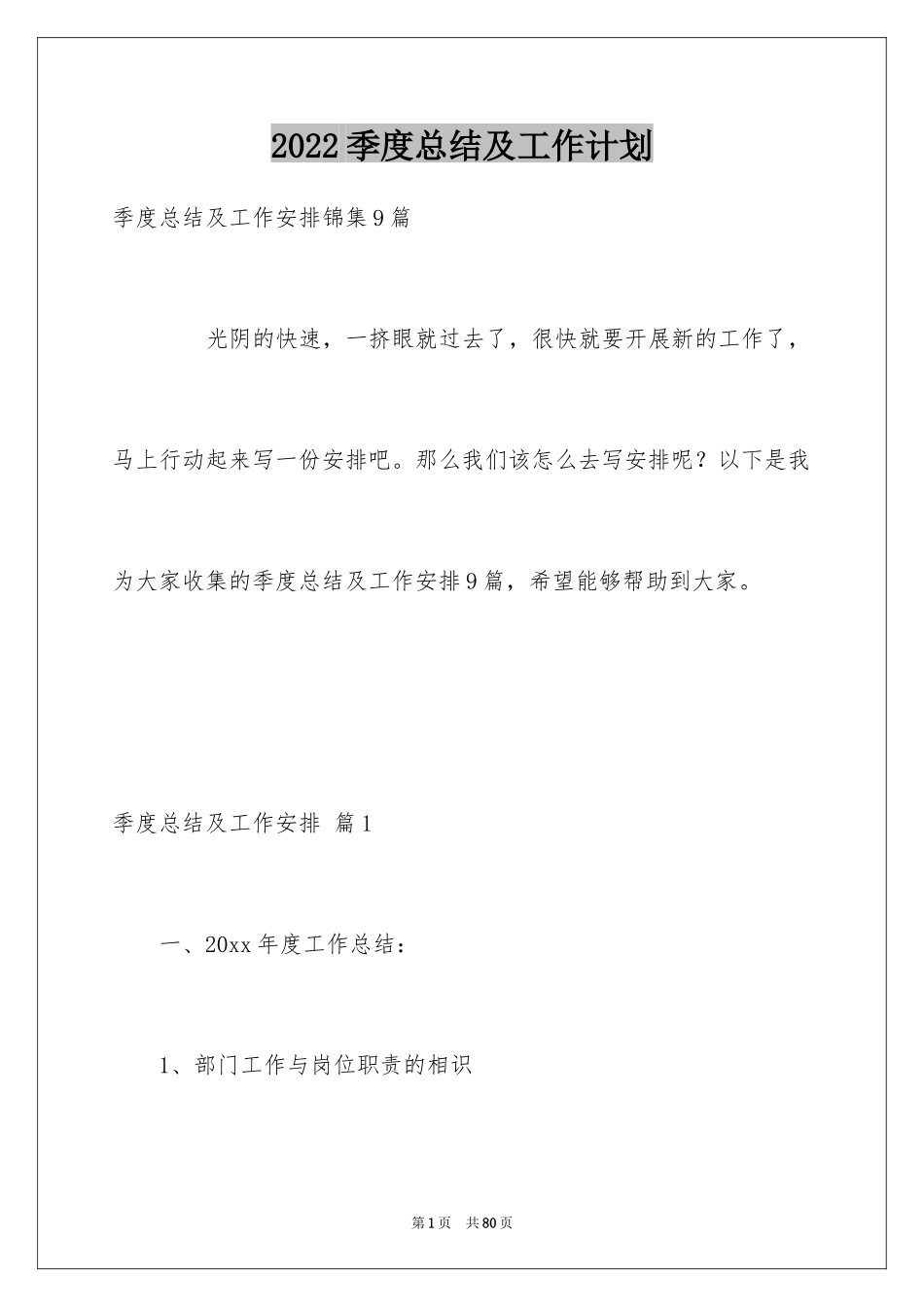 2022季度总结及工作计划

季度总结及工作安排锦集9篇

光阴的快速，一挤眼就过去了，很快就要开展新的工作了，马上行动起来写一份安排吧。那么我们该怎么去写安排呢？以下是我为大家收集的季度总结及工作安排9篇，希望能够帮助到大家。

季度总结及工作安排 篇1

一、20xx年度工作总结：

1、部门工作与岗位职责的相识

第1页 共80页